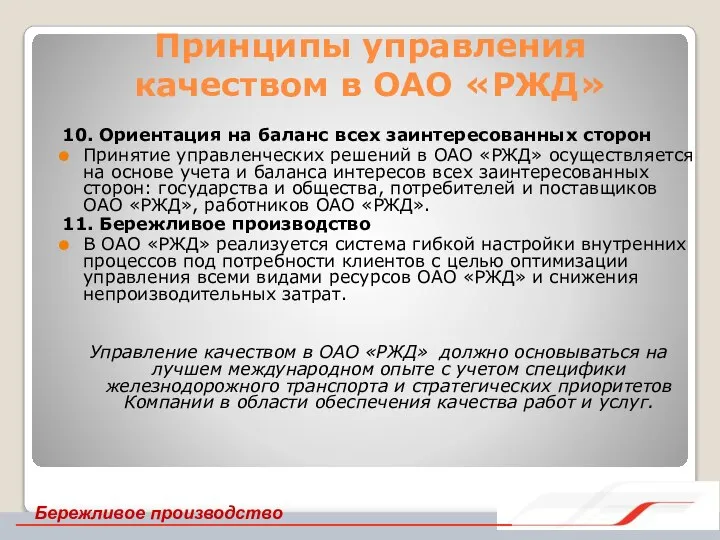 Принципы управления качеством в ОАО «РЖД»

10. Ориентация на баланс всех заинтересованных сторон

Принятие управленческих решений в ОАО «РЖД» осуществляется на основе учета и баланса интересов всех заинтересованных сторон: государства и общества, потребителей и поставщиков ОАО «РЖД», работников ОАО «РЖД».

11. Бережливое производство

В ОАО «РЖД» реализуется система гибкой настройки внутренних процессов под потребности клиентов с целью оптимизации управления всеми видами ресурсов ОАО «РЖД» и снижения непроизводительных затрат.

Управление качеством в ОАО «РЖД» должно основываться на лучшем международном опыте с учетом специфики железнодорожного транспорта и стратегических приоритетов Компании в области обеспечения качества работ и услуг.

Бережливое производство